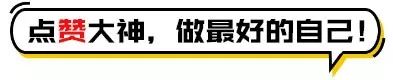 点赞大神，做最好的自己！